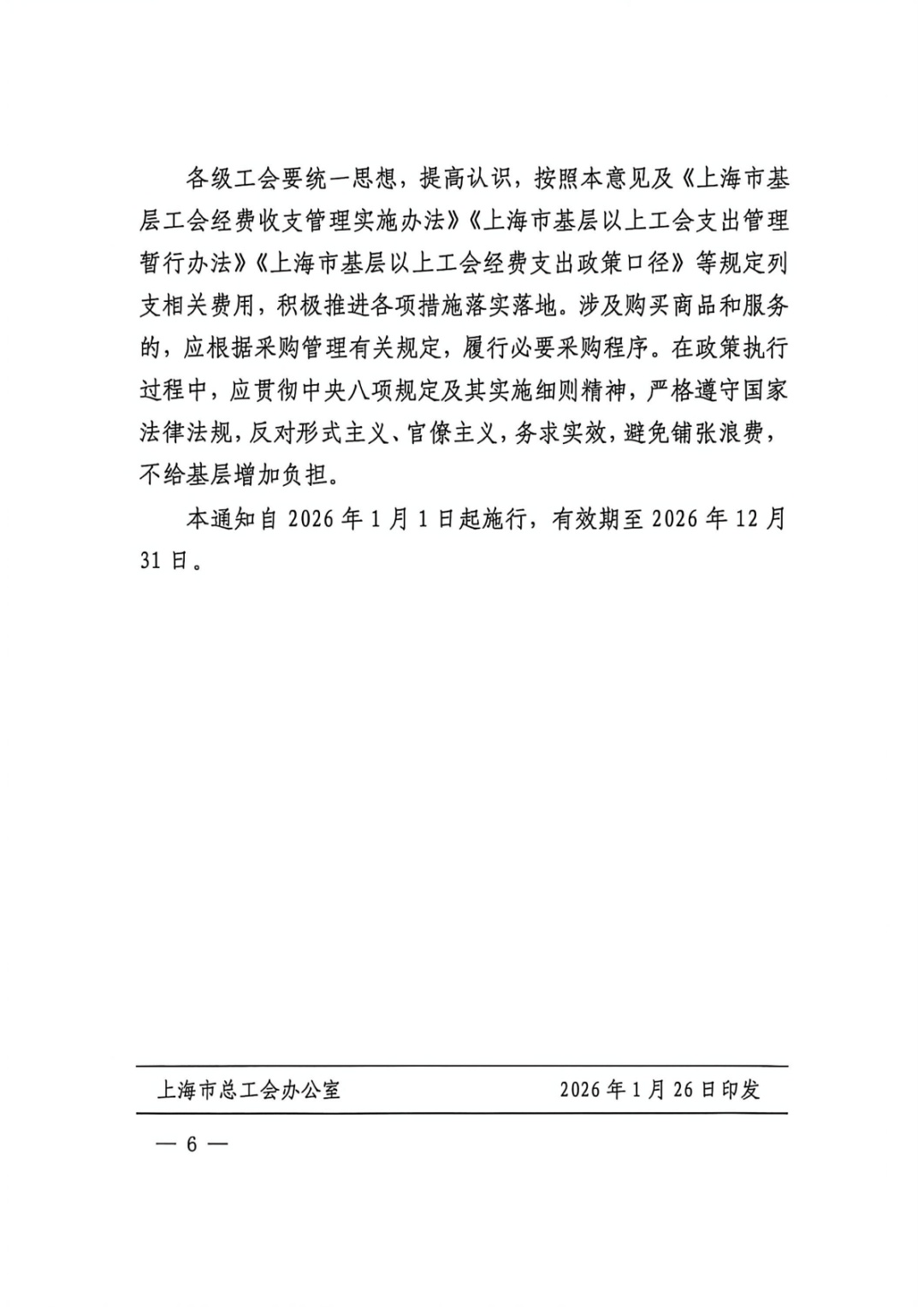 各级工会要统一思想，提高认识，按照本意见及《上海市基层工会经费收支管理实施办法》《上海市基层以上工会支出管理暂行办法》《上海市基层以上工会经费支出政策口径》等规定列支相关费用，积极推进各项措施落实落地。涉及购买商品和服务的，应根据采购管理有关规定，履行必要采购程序。在政策执行过程中，应贯彻中央八项规定及其实施细则精神，严格遵守国家法律法规，反对形式主义、官僚主义，务求实效，避免铺张浪费，不给基层增加负担。

本通知自 2026 年 1 月 1 日起施行，有效期至 2026 年 12 月 31 日。

上海市总工会办公室　　2026 年 1 月 26 日印发

— 6 —